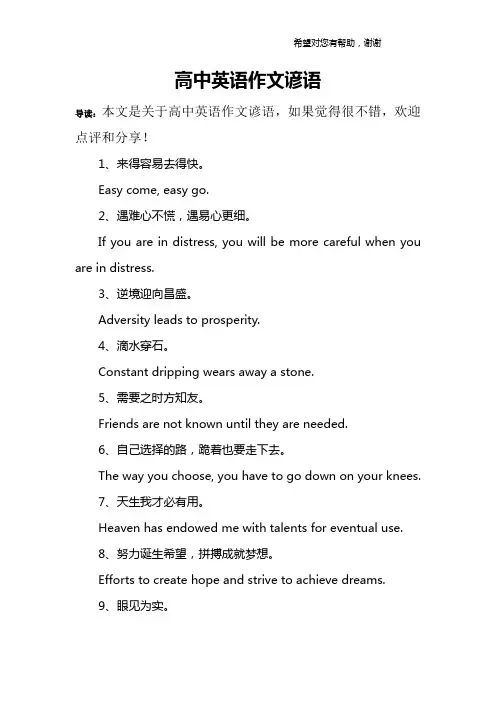 希望对您有帮助，谢谢

高中英语作文谚语

导读：本文是关于高中英语作文谚语，如果觉得很不错，欢迎点评和分享！

1、来得容易去得快。

Easy come, easy go.

2、遇难心不慌，遇易心更细。

If you are in distress, you will be more careful when you are in distress.

3、逆境迎向昌盛。

Adversity leads to prosperity.

4、滴水穿石。

Constant dripping wears away a stone.

5、需要之时方知友。

Friends are not known until they are needed.

6、自己选择的路，跪着也要走下去。

The way you choose, you have to go down on your knees.

7、天生我才必有用。

Heaven has endowed me with talents for eventual use.

8、努力诞生希望，拼搏成就梦想。

Efforts to create hope and strive to achieve dreams.

9、眼见为实。